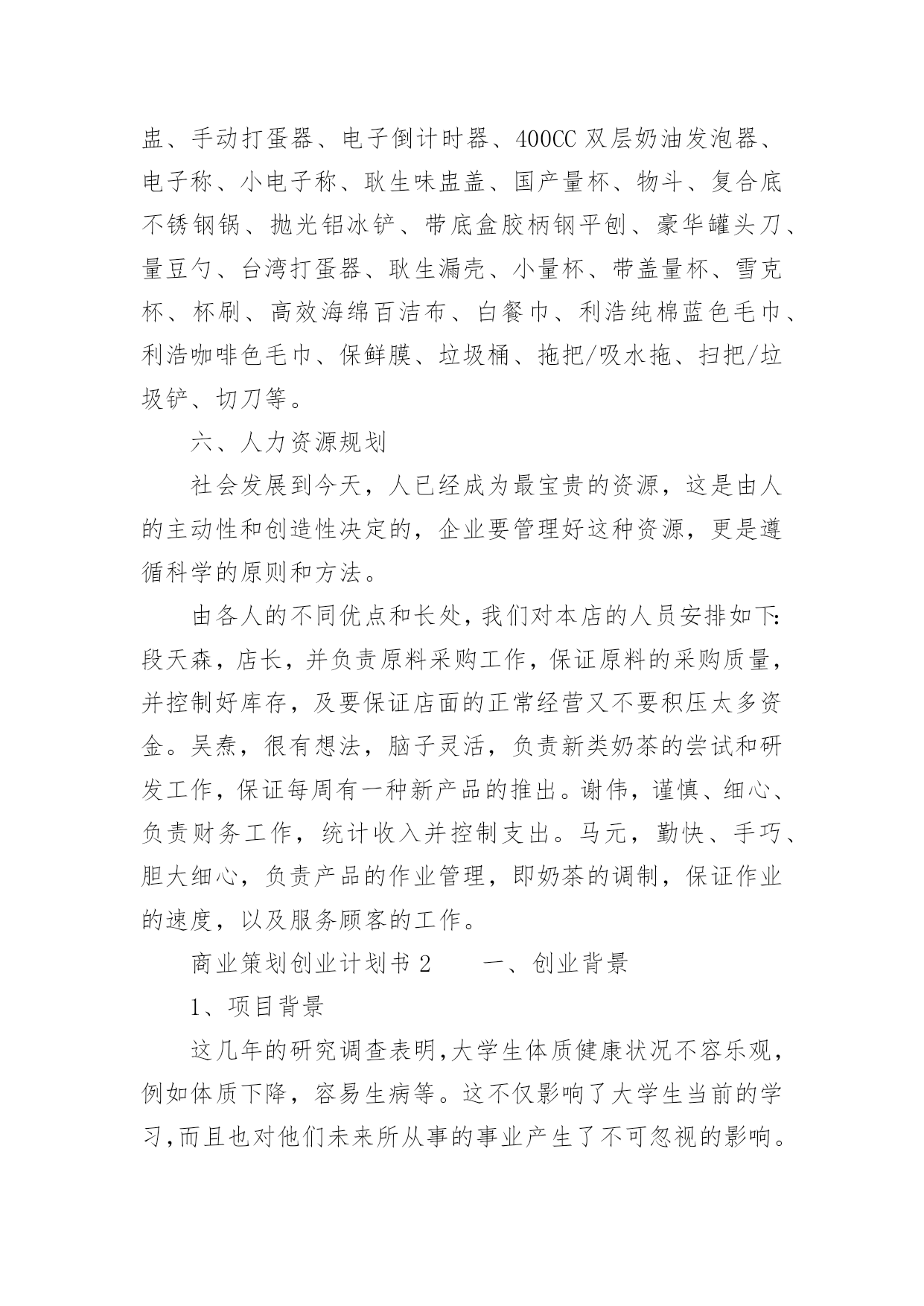 盅、手动打蛋器、电子倒计时器、400CC 双层奶油发泡器、电子称、小电子称、耿生味盅盖、国产量杯、物斗、复合底不锈钢锅、抛光铝冰铲、带底盒胶柄钢平刨、豪华罐头刀、量豆勺、台湾打蛋器、耿生漏壳、小量杯、带盖量杯、雪克杯、杯刷、高效海绵百洁布、白餐巾、利浩纯棉蓝色毛巾、利浩咖啡色毛巾、保鲜膜、垃圾桶、拖把/吸水拖、扫把/垃圾铲、切刀等。

六、人力资源规划

社会发展到今天，人已经成为最宝贵的资源，这是由人的主动性和创造性决定的，企业要管理好这种资源，更是遵循科学的原则和方法。

由各人的不同优点和长处，我们对本店的人员安排如下:段天森，店长，并负责原料采购工作，保证原料的采购质量，并控制好库存，及要保证店面的正常经营又不要积压太多资金。吴焘，很有想法，脑子灵活，负责新类奶茶的尝试和研发工作，保证每周有一种新产品的推出。谢伟，谨慎、细心、负责财务工作，统计收入并控制支出。马元，勤快、手巧、胆大细心，负责产品的作业管理，即奶茶的调制，保证作业的速度，以及服务顾客的工作。

商业策划创业计划书 2　　一、创业背景

1、项目背景

这几年的研究调查表明,大学生体质健康状况不容乐观，例如体质下降，容易生病等。这不仅影响了大学生当前的学习,而且也对他们未来所从事的事业产生了不可忽视的影响。